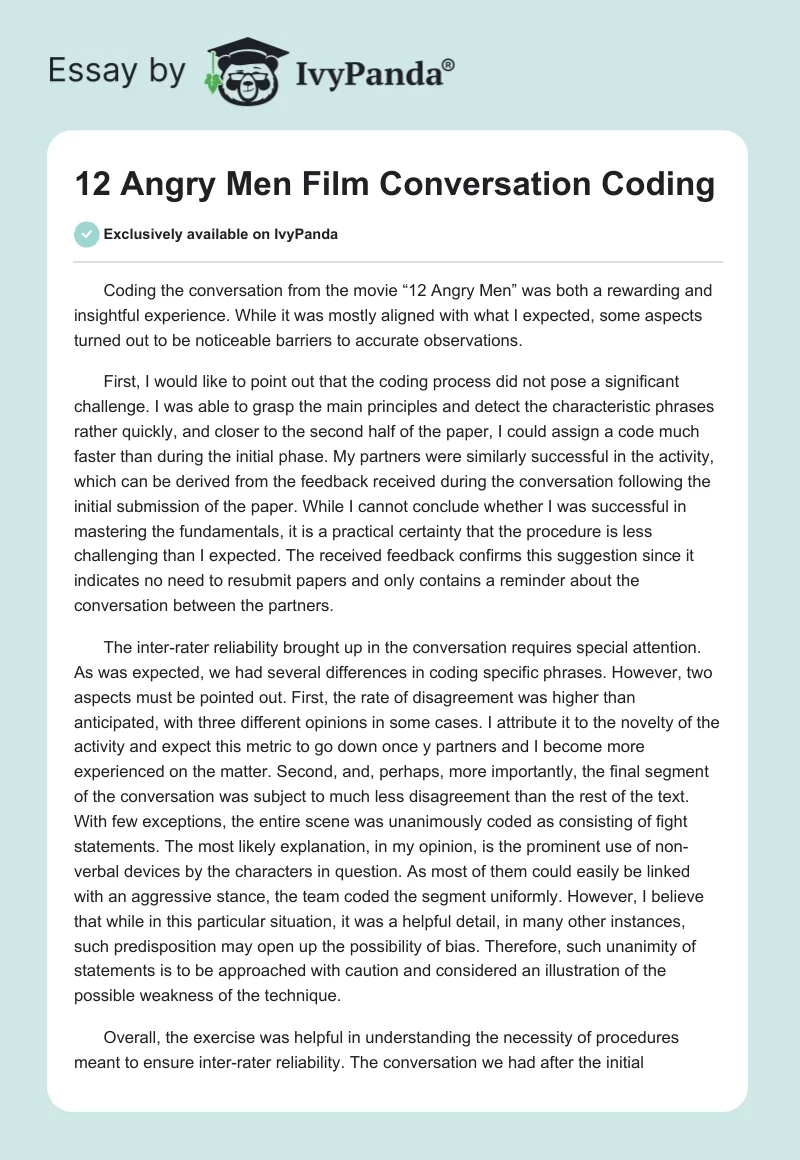 Essay by IvyPanda®

12 Angry Men Film Conversation Coding

Exclusively available on IvyPanda

Coding the conversation from the movie “12 Angry Men” was both a rewarding and insightful experience. While it was mostly aligned with what I expected, some aspects turned out to be noticeable barriers to accurate observations.

First, I would like to point out that the coding process did not pose a significant challenge. I was able to grasp the main principles and detect the characteristic phrases rather quickly, and closer to the second half of the paper, I could assign a code much faster than during the initial phase. My partners were similarly successful in the activity, which can be derived from the feedback received during the conversation following the initial submission of the paper. While I cannot conclude whether I was successful in mastering the fundamentals, it is a practical certainty that the procedure is less challenging than I expected. The received feedback confirms this suggestion since it indicates no need to resubmit papers and only contains a reminder about the conversation between the partners.

The inter-rater reliability brought up in the conversation requires special attention. As was expected, we had several differences in coding specific phrases. However, two aspects must be pointed out. First, the rate of disagreement was higher than anticipated, with three different opinions in some cases. I attribute it to the novelty of the activity and expect this metric to go down once y partners and I become more experienced on the matter. Second, and, perhaps, more importantly, the final segment of the conversation was subject to much less disagreement than the rest of the text. With few exceptions, the entire scene was unanimously coded as consisting of fight statements. The most likely explanation, in my opinion, is the prominent use of non-verbal devices by the characters in question. As most of them could easily be linked with an aggressive stance, the team coded the segment uniformly. However, I believe that while in this particular situation, it was a helpful detail, in many other instances, such predisposition may open up the possibility of bias. Therefore, such unanimity of statements is to be approached with caution and considered an illustration of the possible weakness of the technique.

Overall, the exercise was helpful in understanding the necessity of procedures meant to ensure inter-rater reliability. The conversation we had after the initial